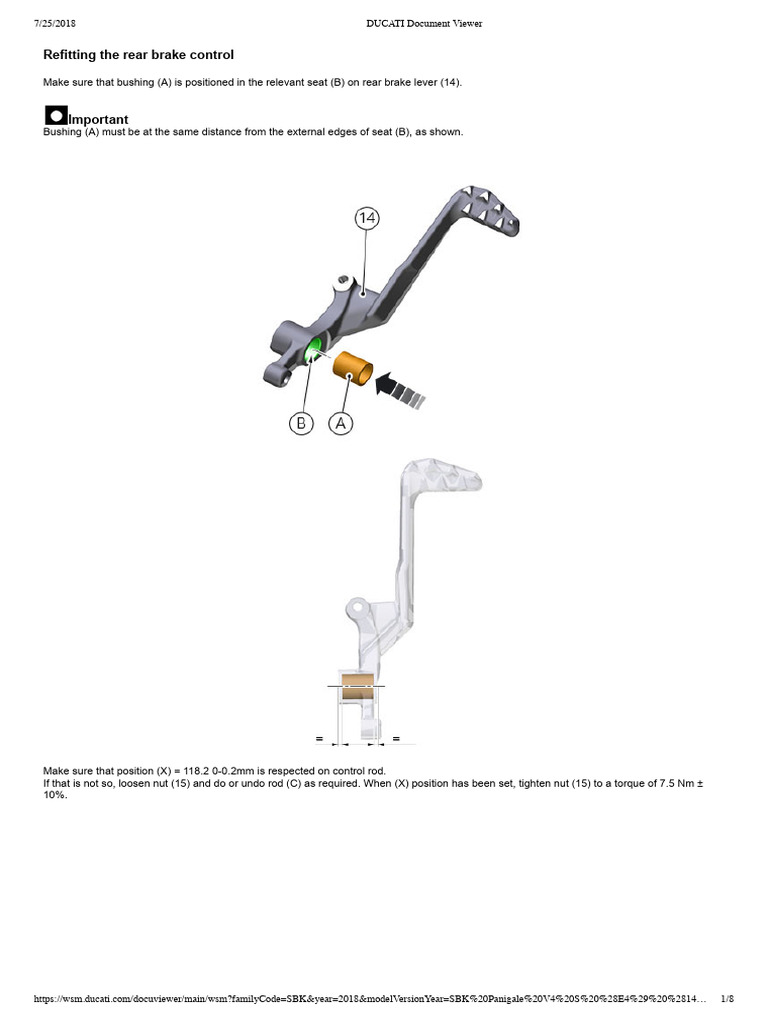 7/25/2018 DUCATI Document Viewer

Refitting the rear brake control

Make sure that bushing (A) is positioned in the relevant seat (B) on rear brake lever (14).

Important
Bushing (A) must be at the same distance from the external edges of seat (B), as shown.

14

B A

= =

Make sure that position (X) = 118.2 0-0.2mm is respected on control rod.
If that is not so, loosen nut (15) and do or undo rod (C) as required. When (X) position has been set, tighten nut (15) to a torque of 7.5 Nm ± 10%.

https://wsm.ducati.com/docuviewer/main/wsm?familyCode=SBK&year=2018&modelVersionYear=SBK%20Panigale%20V4%20S%20%28E4%29%20%2814… 1/8